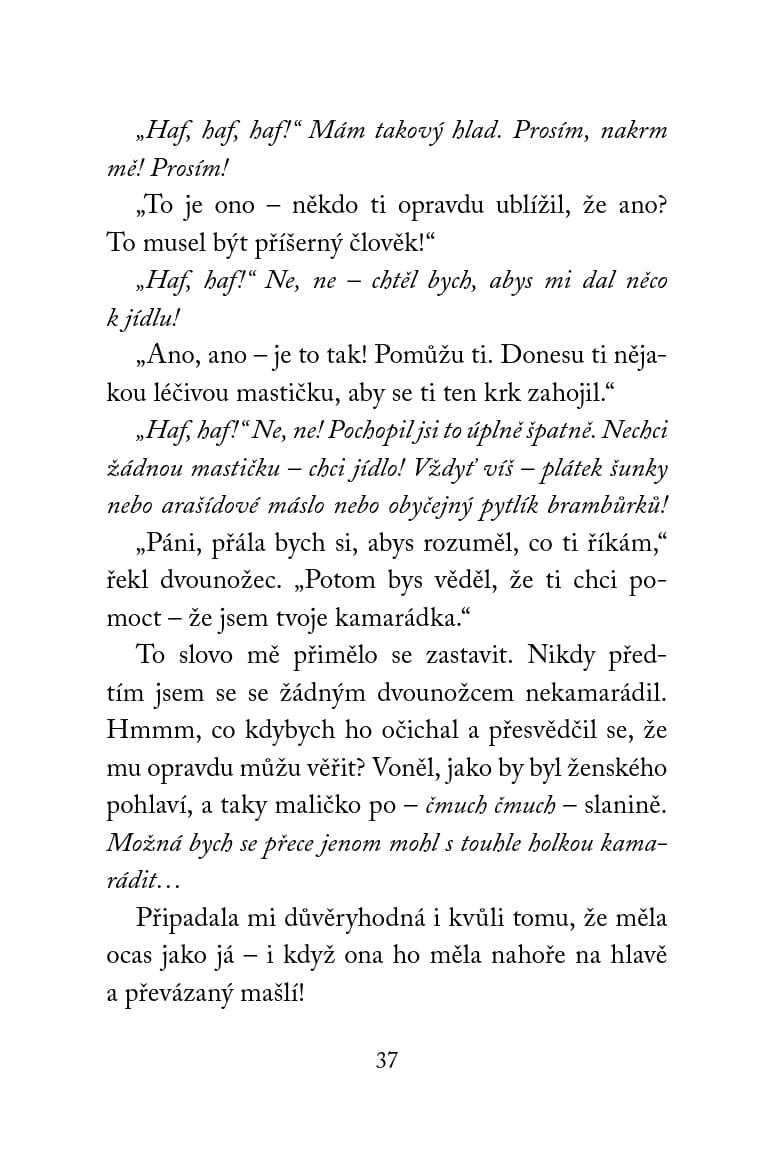 „Haf, haf, haf!“ Mám takový hlad. Prosím, nakrm mě! Prosím!

„To je ono – někdo ti opravdu ublížil, že ano? To musel být příšerný člověk!“

„Haf, haf!“ Ne, ne – chtěl bych, abys mi dal něco k jídlu!

„Ano, ano – je to tak! Pomůžu ti. Donesu ti nějakou léčivou mastičku, aby se ti ten krk zahojil.“

„Haf, haf!“ Ne, ne! Pochopil jsi to úplně špatně. Nechci žádnou mastičku – chci jídlo! Vždyť víš – plátek šunky nebo arašídové máslo nebo obyčejný pytlík brambůrků!

„Páni, přála bych si, abys rozuměl, co ti říkám,“ řekl dvounožec. „Potom bys věděl, že ti chci pomoct – že jsem tvoje kamarádka.“

To slovo mě přimělo se zastavit. Nikdy předtím jsem se se žádným dvounožcem nekamarádil. Hmmm, co kdybych ho očichal a přesvědčil se, že mu opravdu můžu věřit? Voněl, jako by byl ženského pohlaví, a taky maličko po – čmuch čmuch – slanině. Možná bych se přece jenom mohl s touhle holkou kamarádit…

Připadala mi důvěryhodná i kvůli tomu, že měla ocas jako já – i když ona ho měla nahoře na hlavě a převázaný mašlí!

37